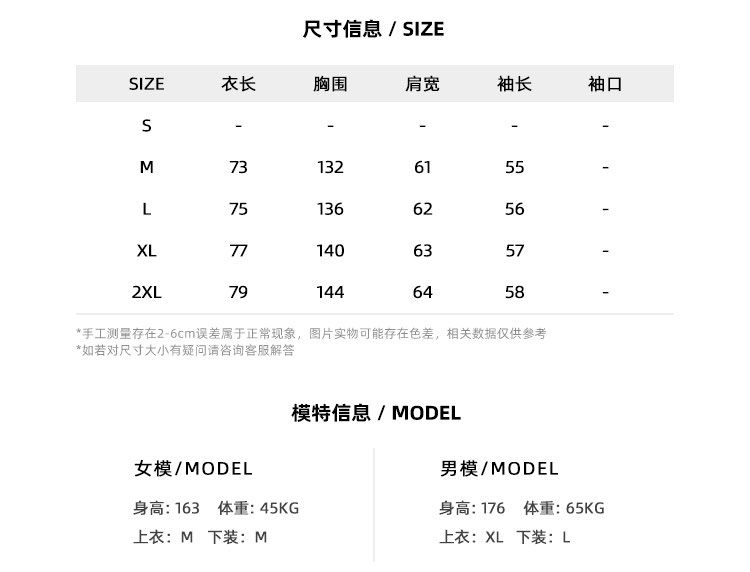 尺寸信息 / SIZE

| SIZE | 衣长 | 胸围 | 肩宽 | 袖长 | 袖口 |
|---|---|---|---|---|---|
| S | - | - | - | - | - |
| M | 73 | 132 | 61 | 55 | - |
| L | 75 | 136 | 62 | 56 | - |
| XL | 77 | 140 | 63 | 57 | - |
| 2XL | 79 | 144 | 64 | 58 | - |

*手工测量存在2-6cm误差属于正常现象，图片实物可能存在色差，相关数据仅供参考
*如若对尺寸大小有疑问请咨询客服解答

模特信息 / MODEL

女模/MODEL

身高: 163 体重: 45KG

上衣: M 下装: M

男模/MODEL

身高: 176 体重: 65KG

上衣: XL 下装: L